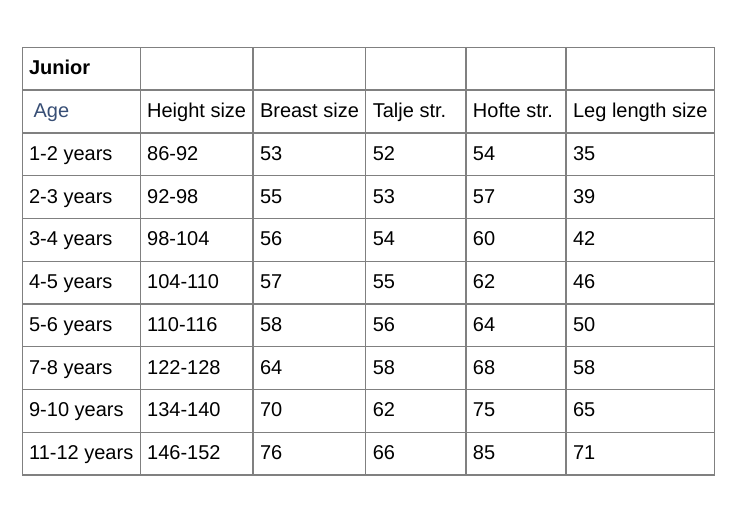 | Junior | | | | | |
|---|---|---|---|---|---|
| Age | Height size | Breast size | Talje str. | Hofte str. | Leg length size |
| 1-2 years | 86-92 | 53 | 52 | 54 | 35 |
| 2-3 years | 92-98 | 55 | 53 | 57 | 39 |
| 3-4 years | 98-104 | 56 | 54 | 60 | 42 |
| 4-5 years | 104-110 | 57 | 55 | 62 | 46 |
| 5-6 years | 110-116 | 58 | 56 | 64 | 50 |
| 7-8 years | 122-128 | 64 | 58 | 68 | 58 |
| 9-10 years | 134-140 | 70 | 62 | 75 | 65 |
| 11-12 years | 146-152 | 76 | 66 | 85 | 71 |